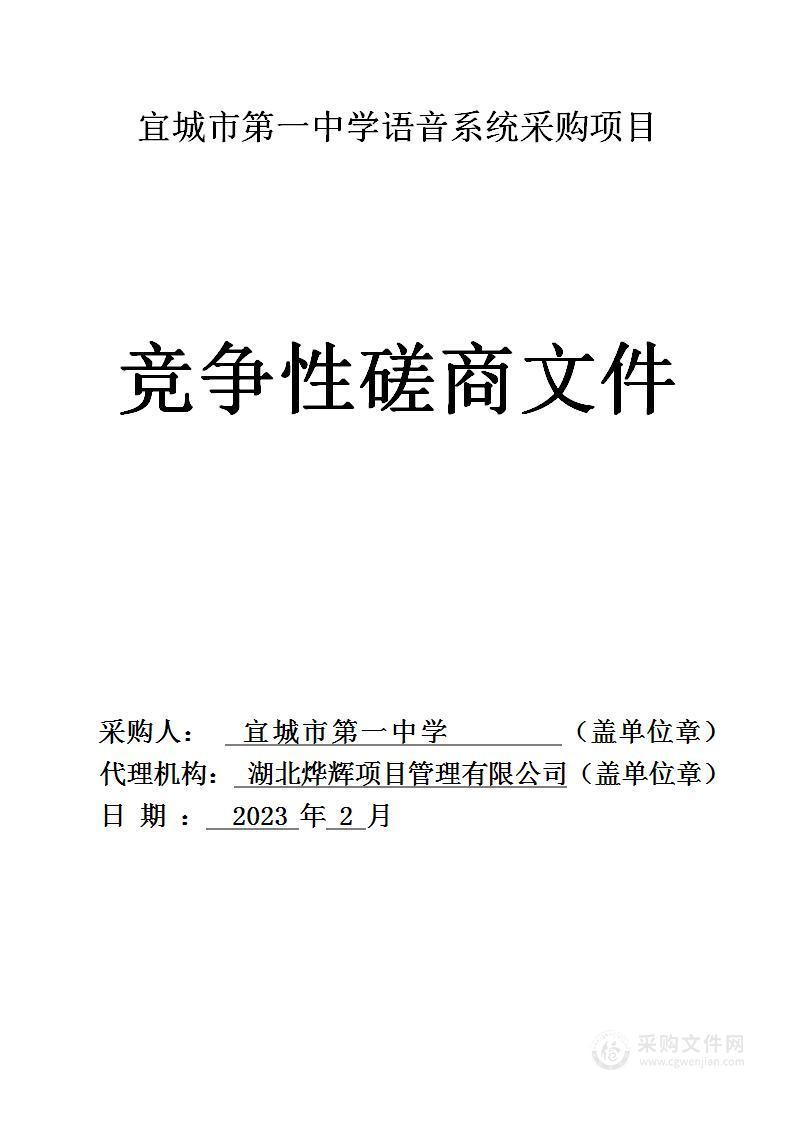 宜城市第一中学语音系统采购项目

竞争性磋商文件

采购人： 宜城市第一中学 （盖单位章）
代理机构： 湖北烨辉项目管理有限公司（盖单位章）
日 期 ： 2023 年 2 月

采购文件网
www.cgwenjian.com